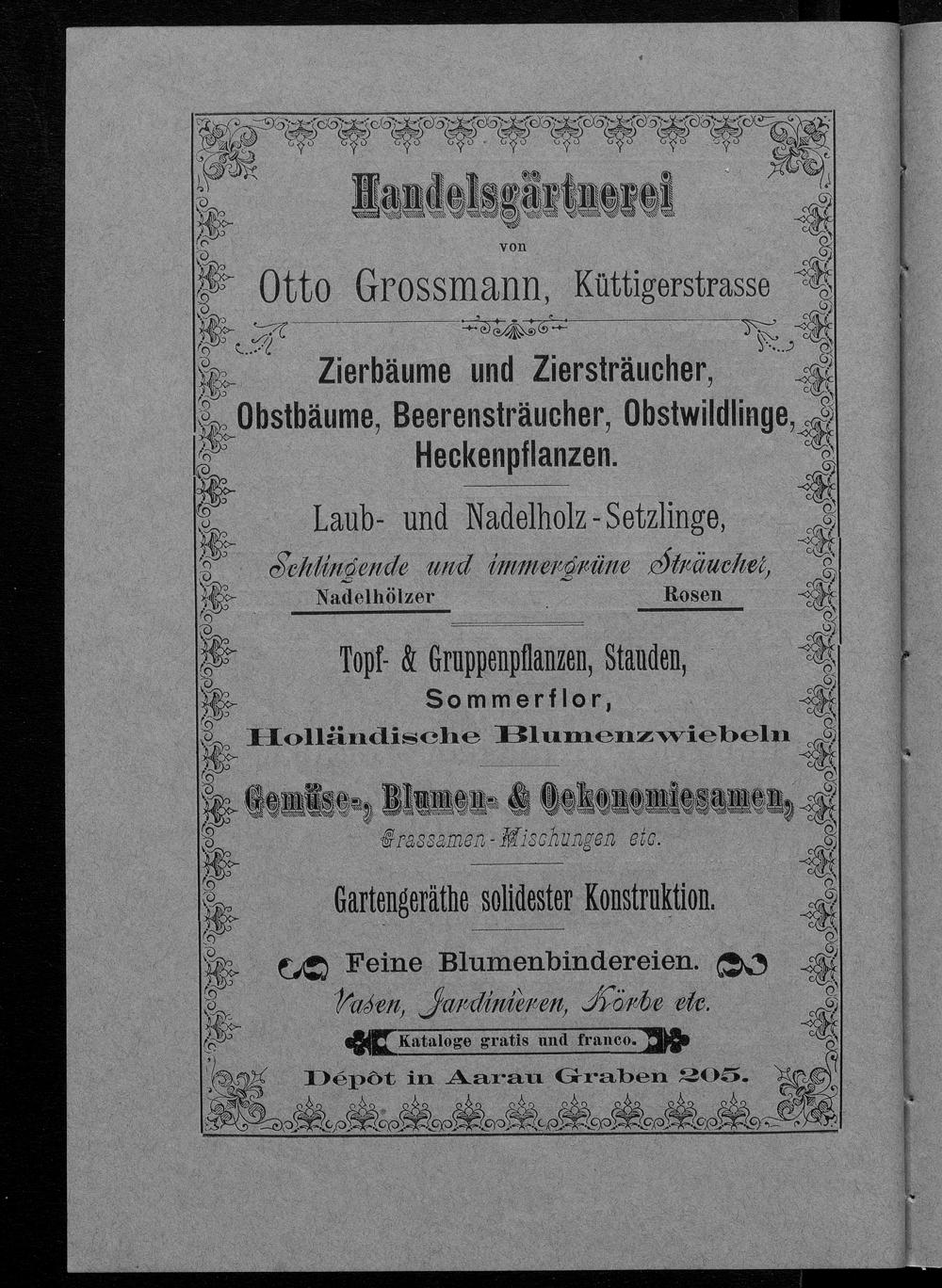 Handelsgärtnerei

von

Otto Grossmann, Küttigerstrasse

Zierbäume und Ziersträucher, Obstbäume, Beerensträucher, Obstwildlinge, Heckenpflanzen.

Laub- und Nadelholz-Setzlinge,

Schlingende und immergrüne Sträucher,

Nadelhölzer Rosen

Topf- & Gruppenpflanzen, Stauden, Sommerflor, Holländische Blumenzwiebeln

Gemüse-, Blumen- & Oekonomiesamen, Grassamen-Mischungen etc.

Gartengeräthe solidester Konstruktion.

Feine Blumenbindereien.

Vasen, Jardinieren, Körbe etc.

Kataloge gratis und franco.

Dépôt in Aarau Graben 205.